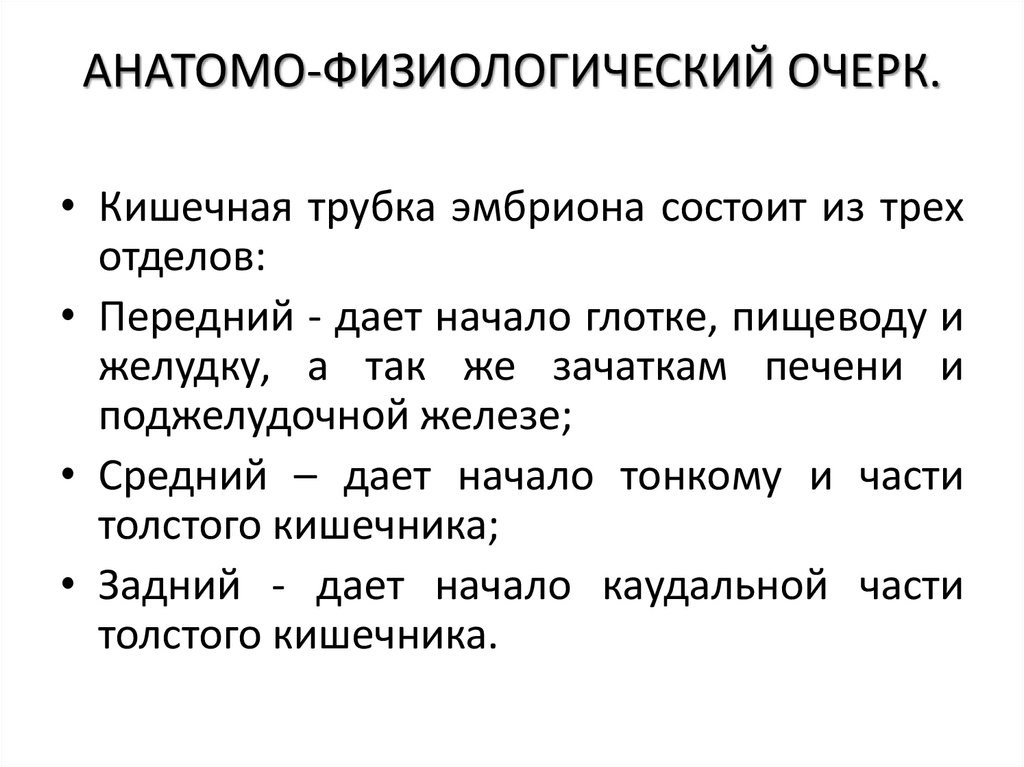 АНАТОМО-ФИЗИОЛОГИЧЕСКИЙ ОЧЕРК.

• Кишечная трубка эмбриона состоит из трех отделов:
• Передний - дает начало глотке, пищеводу и желудку, а так же зачаткам печени и поджелудочной железе;
• Средний – дает начало тонкому и части толстого кишечника;
• Задний - дает начало каудальной части толстого кишечника.